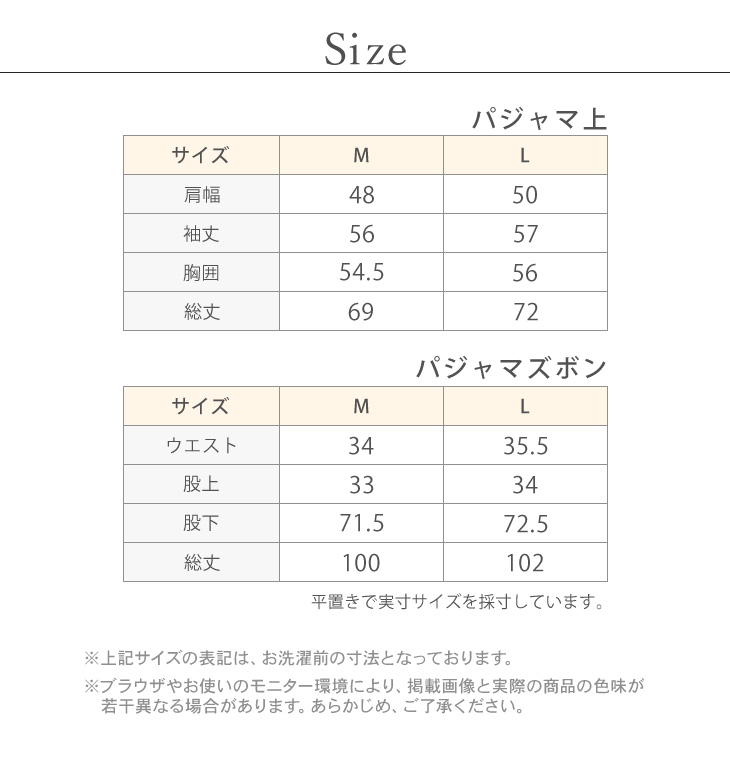 Size

パジャマ上

| サイズ | M | L |
|---|---|---|
| 肩幅 | 48 | 50 |
| 袖丈 | 56 | 57 |
| 胸囲 | 54.5 | 56 |
| 総丈 | 69 | 72 |

パジャマズボン

| サイズ | M | L |
|---|---|---|
| ウエスト | 34 | 35.5 |
| 股上 | 33 | 34 |
| 股下 | 71.5 | 72.5 |
| 総丈 | 100 | 102 |

平置きで実寸サイズを採寸しています。

※上記サイズの表記は、お洗濯前の寸法となっております。

※ブラウザやお使いのモニター環境により、掲載画像と実際の商品の色味が若干異なる場合があります。あらかじめ、ご了承ください。